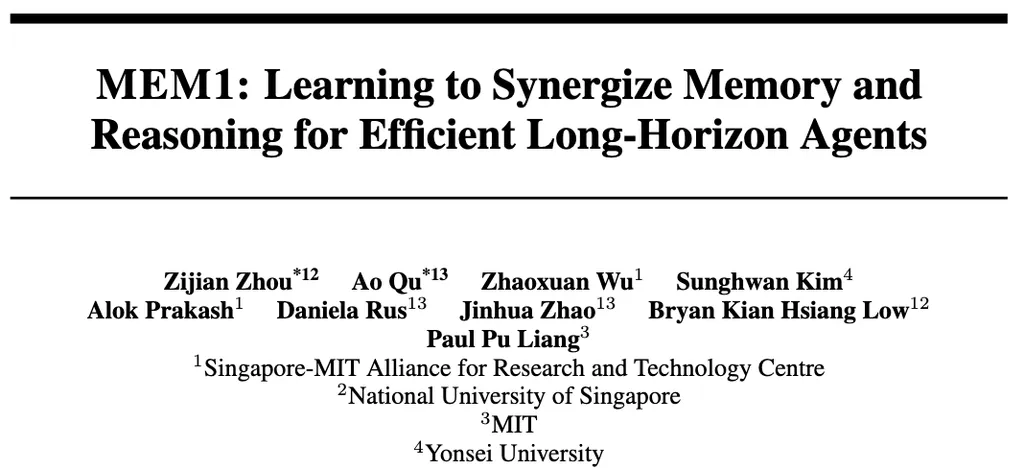 MEM1: Learning to Synergize Memory and Reasoning for Efficient Long-Horizon Agents

Zijian Zhou$^{*12}$ Ao Qu$^{*13}$ Zhaoxuan Wu$^{1}$ Sunghwan Kim$^{4}$
Alok Prakash$^{1}$ Daniela Rus$^{13}$ Jinhua Zhao$^{13}$ Bryan Kian Hsiang Low$^{12}$
Paul Pu Liang$^{3}$
$^{1}$Singapore-MIT Alliance for Research and Technology Centre
$^{2}$National University of Singapore
$^{3}$MIT
$^{4}$Yonsei University